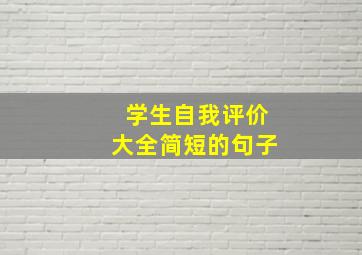 学生自我评价
大全简短的句子